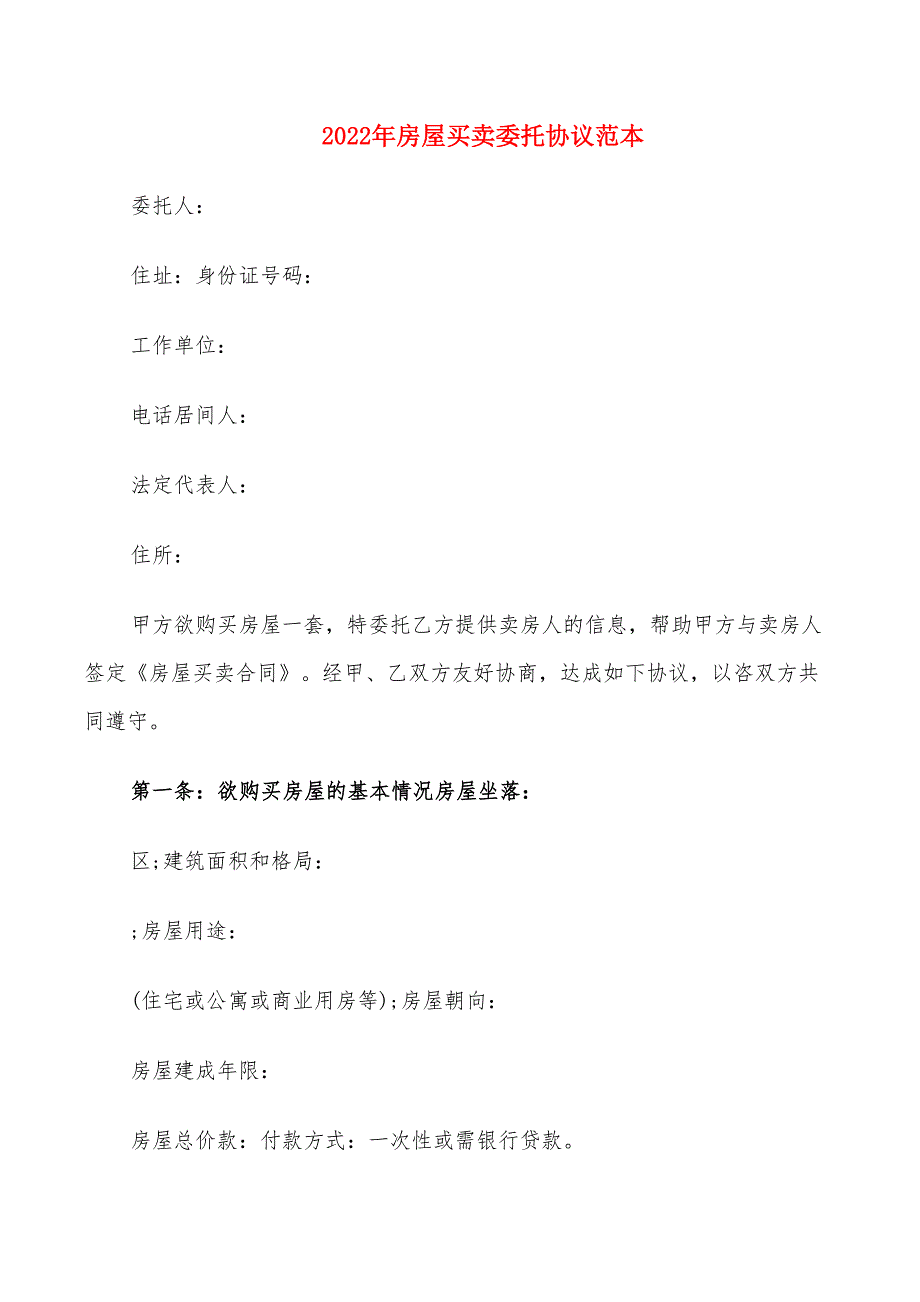 2022年房屋买卖委托协议范本

委托人：

住址：身份证号码：

工作单位：

电话居间人：

法定代表人：

住所：

甲方欲购买房屋一套，特委托乙方提供卖房人的信息，帮助甲方与卖房人签定《房屋买卖合同》。经甲、乙双方友好协商，达成如下协议，以咨双方共同遵守。

第一条：欲购买房屋的基本情况房屋坐落：

区;建筑面积和格局：

;房屋用途：

(住宅或公寓或商业用房等);房屋朝向：

房屋建成年限：

房屋总价款：付款方式：一次性或需银行贷款。